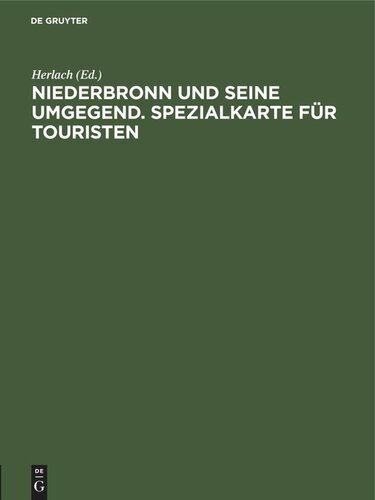 DE GRUYTER

Herlach (Ed.)

NIEDERBRONN UND SEINE UMGEGEND. SPEZIALKARTE FÜR TOURISTEN

DE G